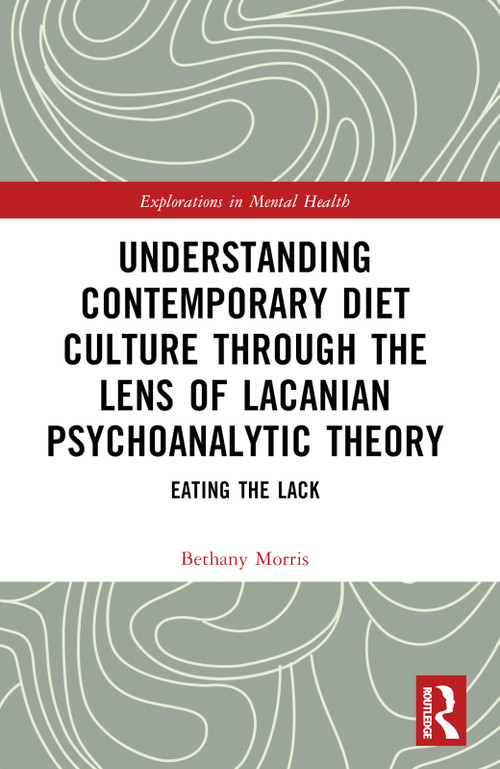 Explorations in Mental Health

UNDERSTANDING CONTEMPORARY DIET CULTURE THROUGH THE LENS OF LACANIAN PSYCHOANALYTIC THEORY

EATING THE LACK

Bethany Morris

ROUTLEDGE